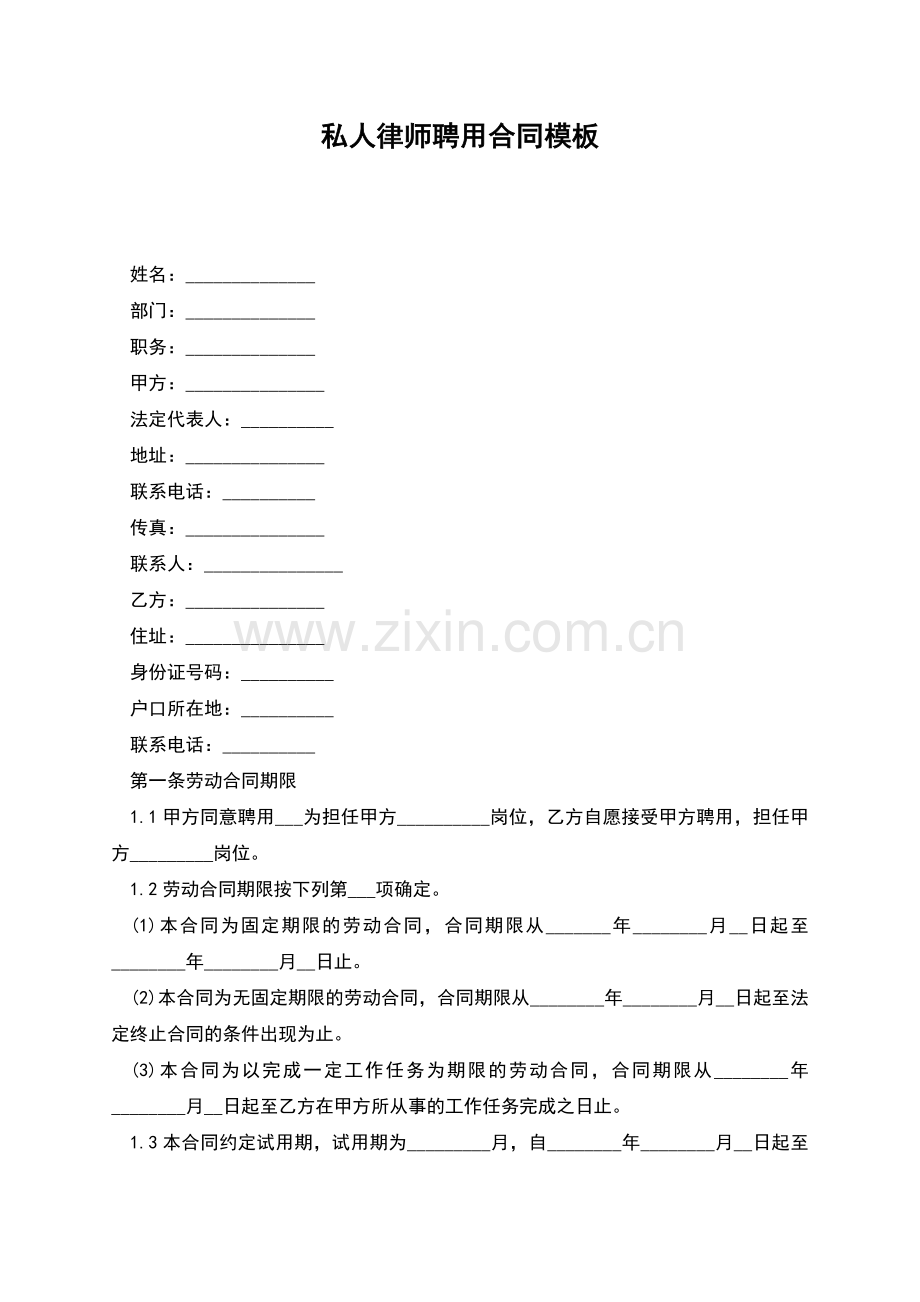 私人律师聘用合同模板

姓名：____
部门：____
职务：____
甲方：____
法定代表人：____
地址：____
联系电话：____
传真：____
联系人：____
乙方：____
住址：____
身份证号码：____
户口所在地：____
联系电话：____
第一条劳动合同期限

1.1甲方同意聘用____为担任甲方____岗位，乙方自愿接受甲方聘用，担任甲方____岗位。

1.2劳动合同期限按下列第____项确定。

⑴本合同为固定期限的劳动合同，合同期限从____年____月____日起至____年____月____日止。

⑵本合同为无固定期限的劳动合同，合同期限从____年____月____日起至法定终止合同的条件出现为止。

⑶本合同为以完成一定工作任务为期限的劳动合同，合同期限从____年____月____日起至乙方在甲方所从事的工作任务完成之日止。

1.3本合同约定试用期，试用期为____月，自____年____月____日起至

www.zixin.com.cn